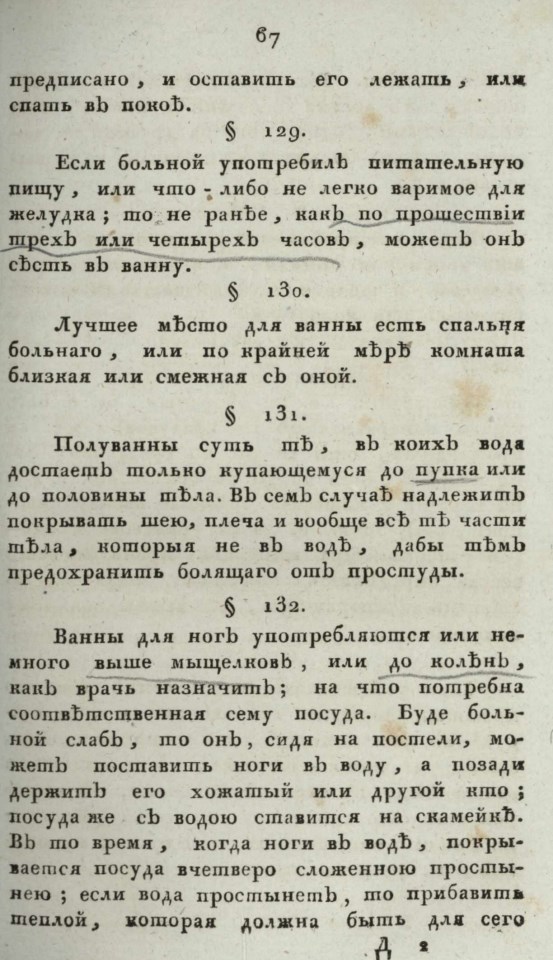 67

предписано, и оставить его лежать, или спать въ покоѣ.

§ 129.

Если больной употребилъ питательную пищу, или что-либо не легко варимое для желудка; то не ранѣе, какъ по прошествіи трехъ или четырехъ часовъ, можетъ онъ сѣсть въ ванну.

§ 130.

Лучшее мѣсто для ванны есть спальня больнаго, или по крайней мѣрѣ комната близкая или смежная съ оной.

§ 131.

Полуванны суть тѣ, въ коихъ вода достаетъ только купающемуся до пупка или до половины тѣла. Въ семъ случаѣ надлежитъ покрывать шею, плеча и вообще всѣ тѣ части тѣла, которыя не въ водѣ, дабы тѣмъ предохранить болящаго отъ простуды.

§ 132.

Ванны для ногъ употребляются или немного выше мыщелковъ, или до колѣнъ, какъ врачь назначитъ; на что потребна соотвѣтственная сему посуда. Буде больной слабъ, то онъ, сидя на постели, можетъ поставить ноги въ воду, а позади держитъ его хожатый или другой кто; посуда же съ водою ставится на скамейкѣ. Въ то время, когда ноги въ водѣ, покрывается посуда вчетверо сложенною простынею; если вода простынетъ, то прибавить теплой, которая должна быть для сего

Д 2